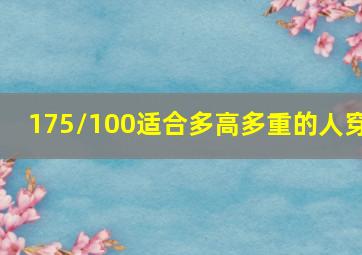 175/100适合多高多重的人穿